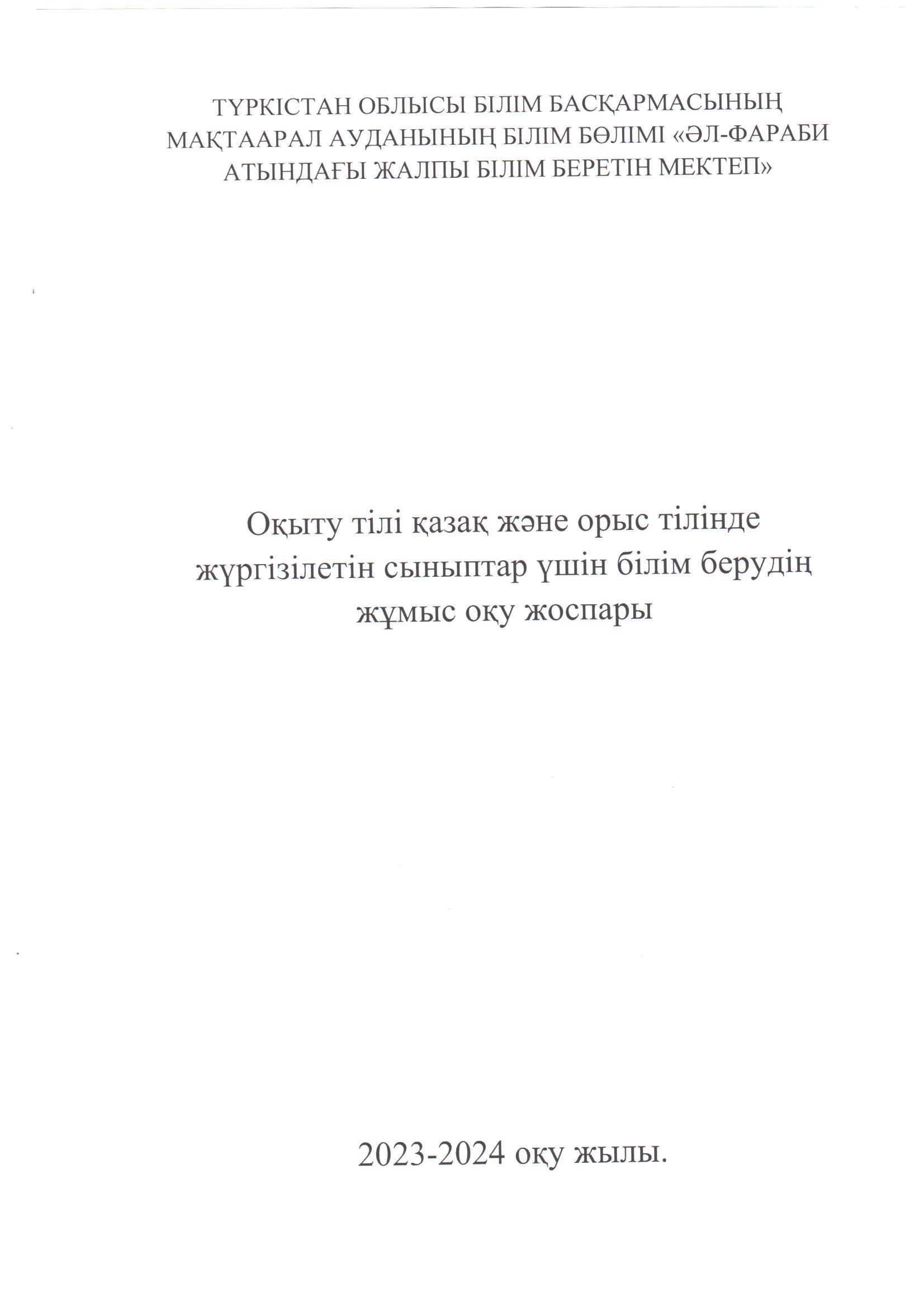 ТҮРКІСТАН ОБЛЫСЫ БІЛІМ БАСҚАРМАСЫНЫҢ МАҚТААРАЛ АУДАНЫНЫҢ БІЛІМ БӨЛІМІ «ӘЛ-ФАРАБИ АТЫНДАҒЫ ЖАЛПЫ БІЛІМ БЕРЕТІН МЕКТЕП»

Оқыту тілі қазақ және орыс тілінде жүргізілетін сыныптар үшін білім берудің жұмыс оқу жоспары

2023-2024 оқу жылы.